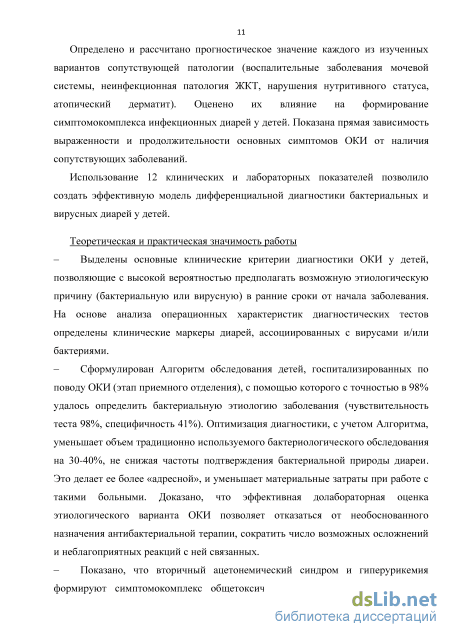 11

Определено и рассчитано прогностическое значение каждого из изученных вариантов сопутствующей патологии (воспалительные заболевания мочевой системы, неинфекционная патология ЖКТ, нарушения нутритивного статуса, атопический дерматит). Оценено их влияние на формирование симптомокомплекса инфекционных диарей у детей. Показана прямая зависимость выраженности и продолжительности основных симптомов ОКИ от наличия сопутствующих заболеваний.

Использование 12 клинических и лабораторных показателей позволило создать эффективную модель дифференциальной диагностики бактериальных и вирусных диарей у детей.

Теоретическая и практическая значимость работы

– Выделены основные клинические критерии диагностики ОКИ у детей, позволяющие с высокой вероятностью предполагать возможную этиологическую причину (бактериальную или вирусную) в ранние сроки от начала заболевания. На основе анализа операционных характеристик диагностических тестов определены клинические маркеры диарей, ассоциированных с вирусами и/или бактериями.

– Сформулирован Алгоритм обследования детей, госпитализированных по поводу ОКИ (этап приемного отделения), с помощью которого с точностью в 98% удалось определить бактериальную этиологию заболевания (чувствительность теста 98%, специфичность 41%). Оптимизация диагностики, с учетом Алгоритма, уменьшает объем традиционно используемого бактериологического обследования на 30-40%, не снижая частоты подтверждения бактериальной природы диареи. Это делает ее более «адресной», и уменьшает материальные затраты при работе с такими больными. Доказано, что эффективная долабораторная оценка этиологического варианта ОКИ позволяет отказаться от необоснованного назначения антибактериальной терапии, сократить число возможных осложнений и неблагоприятных реакций с ней связанных.

– Показано, что вторичный ацетонемический синдром и гиперурикемия формируют симптомокомплекс общетоксич

dsLib.net
библиотека диссертаций